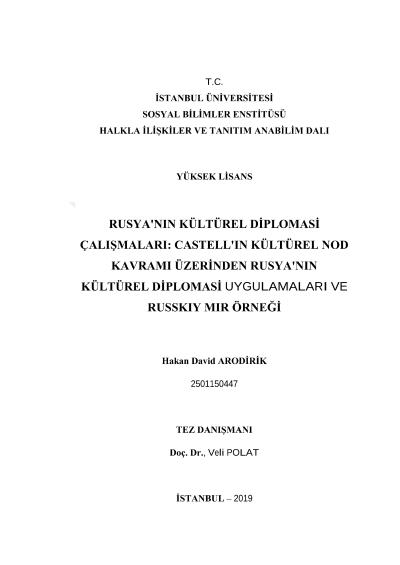 T.C.
İSTANBUL ÜNİVERSİTESİ
SOSYAL BİLİMLER ENSTİTÜSÜ
HALKLA İLİŞKİLER VE TANITIM ANABİLİM DALI

YÜKSEK LİSANS

RUSYA'NIN KÜLTÜREL DİPLOMASİ ÇALIŞMALARI: CASTELL'IN KÜLTÜREL NOD KAVRAMI ÜZERİNDEN RUSYA'NIN KÜLTÜREL DİPLOMASİ UYGULAMALARI VE RUSSKIY MIR ÖRNEĞİ

Hakan David ARODİRİK
2501150447

TEZ DANIŞMANI
Doç. Dr., Veli POLAT

İSTANBUL – 2019